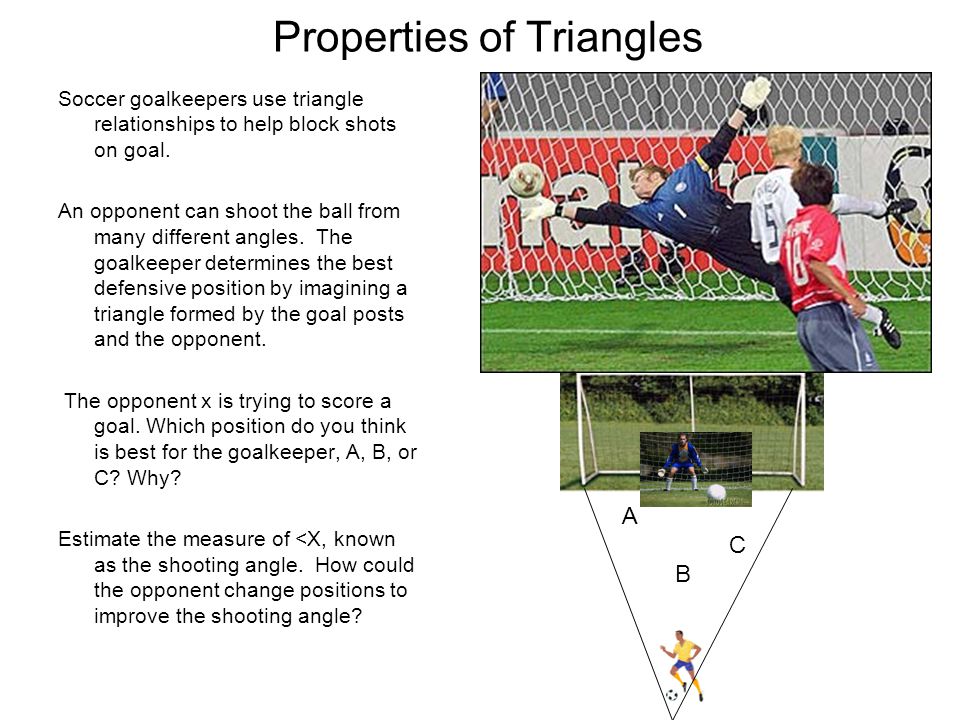 Properties of Triangles

Soccer goalkeepers use triangle relationships to help block shots on goal.

An opponent can shoot the ball from many different angles. The goalkeeper determines the best defensive position by imagining a triangle formed by the goal posts and the opponent.

The opponent x is trying to score a goal. Which position do you think is best for the goalkeeper, A, B, or C? Why?

Estimate the measure of <X, known as the shooting angle. How could the opponent change positions to improve the shooting angle?

A

C

B